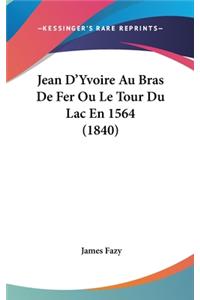 —KESSINGER'S RARE REPRINTS—

Jean D'Yvoire Au Bras De Fer Ou Le Tour Du Lac En 1564 (1840)

James Fazy